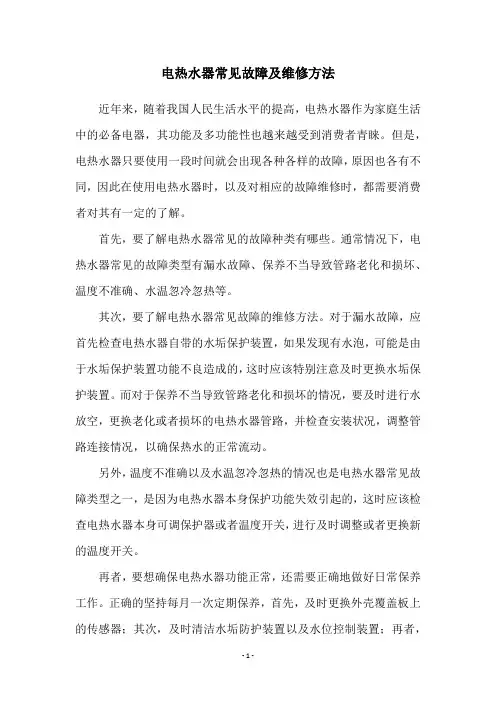 电热水器常见故障及维修方法

近年来，随着我国人民生活水平的提高，电热水器作为家庭生活中的必备电器，其功能及多功能性也越来越受到消费者青睐。但是，电热水器只要使用一段时间就会出现各种各样的故障，原因也各有不同，因此在使用电热水器时，以及对相应的故障维修时，都需要消费者对其有一定的了解。

首先，要了解电热水器常见的故障种类有哪些。通常情况下，电热水器常见的故障类型有漏水故障、保养不当导致管路老化和损坏、温度不准确、水温忽冷忽热等。

其次，要了解电热水器常见故障的维修方法。对于漏水故障，应首先检查电热水器自带的水垢保护装置，如果发现有水泡，可能是由于水垢保护装置功能不良造成的，这时应该特别注意及时更换水垢保护装置。而对于保养不当导致管路老化和损坏的情况，要及时进行水放空，更换老化或者损坏的电热水器管路，并检查安装状况，调整管路连接情况，以确保热水的正常流动。

另外，温度不准确以及水温忽冷忽热的情况也是电热水器常见故障类型之一，是因为电热水器本身保护功能失效引起的，这时应该检查电热水器本身可调保护器或者温度开关，进行及时调整或者更换新的温度开关。

再者，要想确保电热水器功能正常，还需要正确地做好日常保养工作。正确的坚持每月一次定期保养，首先，及时更换外壳覆盖板上的传感器；其次，及时清洁水垢防护装置以及水位控制装置；再者，

- 1 -